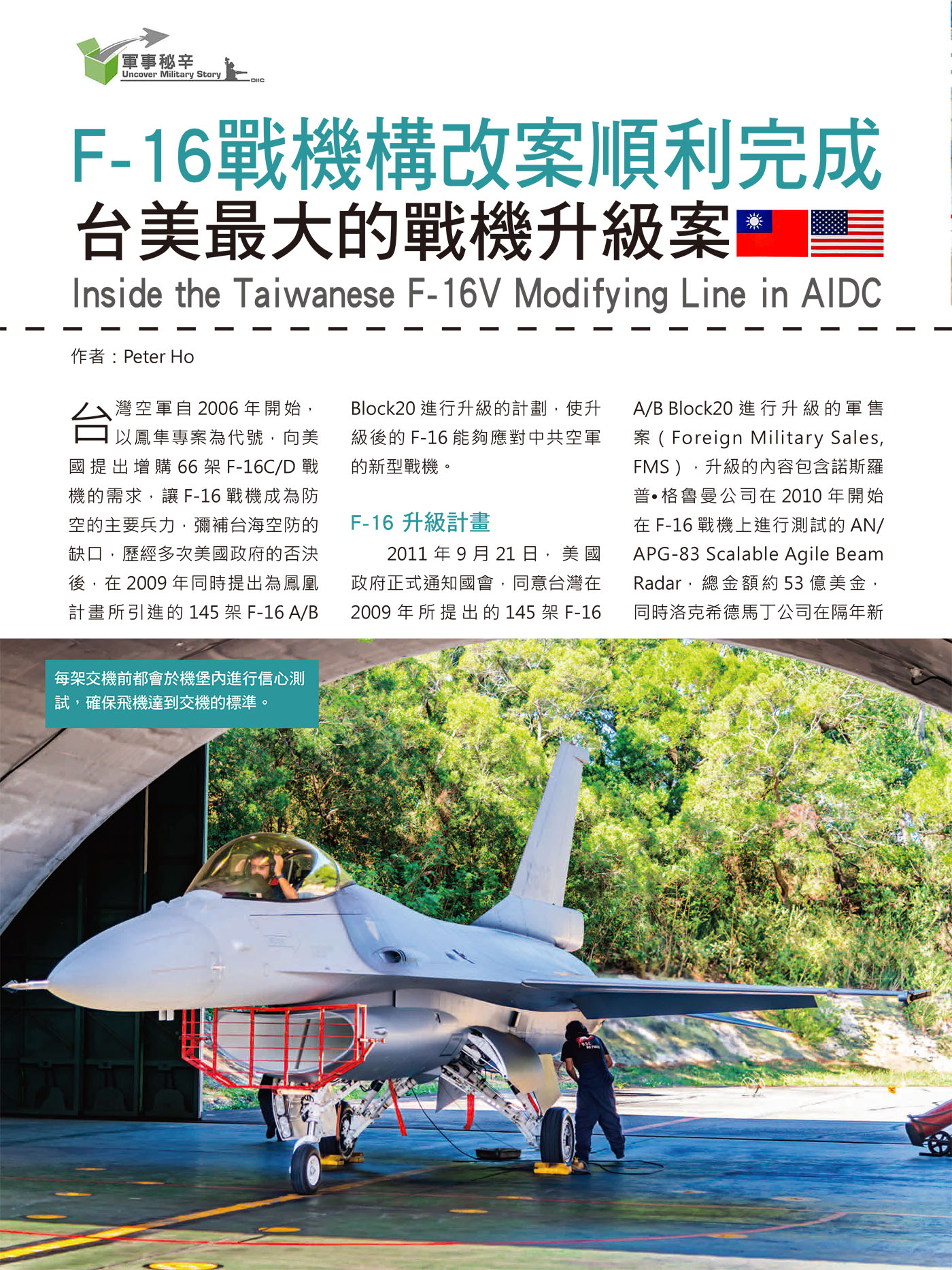 軍事秘辛
Uncover Military Story
DIIC

F-16戰機構改案順利完成
台美最大的戰機升級案
Inside the Taiwanese F-16V Modifying Line in AIDC

作者：Peter Ho

台灣空軍自 2006 年開始，以鳳隼專案為代號，向美國提出增購 66 架 F-16C/D 戰機的需求，讓 F-16 戰機成為防空的主要兵力，彌補台海空防的缺口，歷經多次美國政府的否決後，在 2009 年同時提出為鳳凰計畫所引進的 145 架 F-16 A/B Block20 進行升級的計劃，使升級後的 F-16 能夠應對中共空軍的新型戰機。

F-16 升級計畫

2011 年 9 月 21 日，美國政府正式通知國會，同意台灣在 2009 年所提出的 145 架 F-16 A/B Block20 進行升級的軍售案（Foreign Military Sales, FMS），升級的內容包含諾斯羅普•格魯曼公司在 2010 年開始在 F-16 戰機上進行測試的 AN/APG-83 Scalable Agile Beam Radar，總金額約 53 億美金，同時洛克希德馬丁公司在隔年新

每架交機前都會於機堡內進行信心測試，確保飛機達到交機的標準。